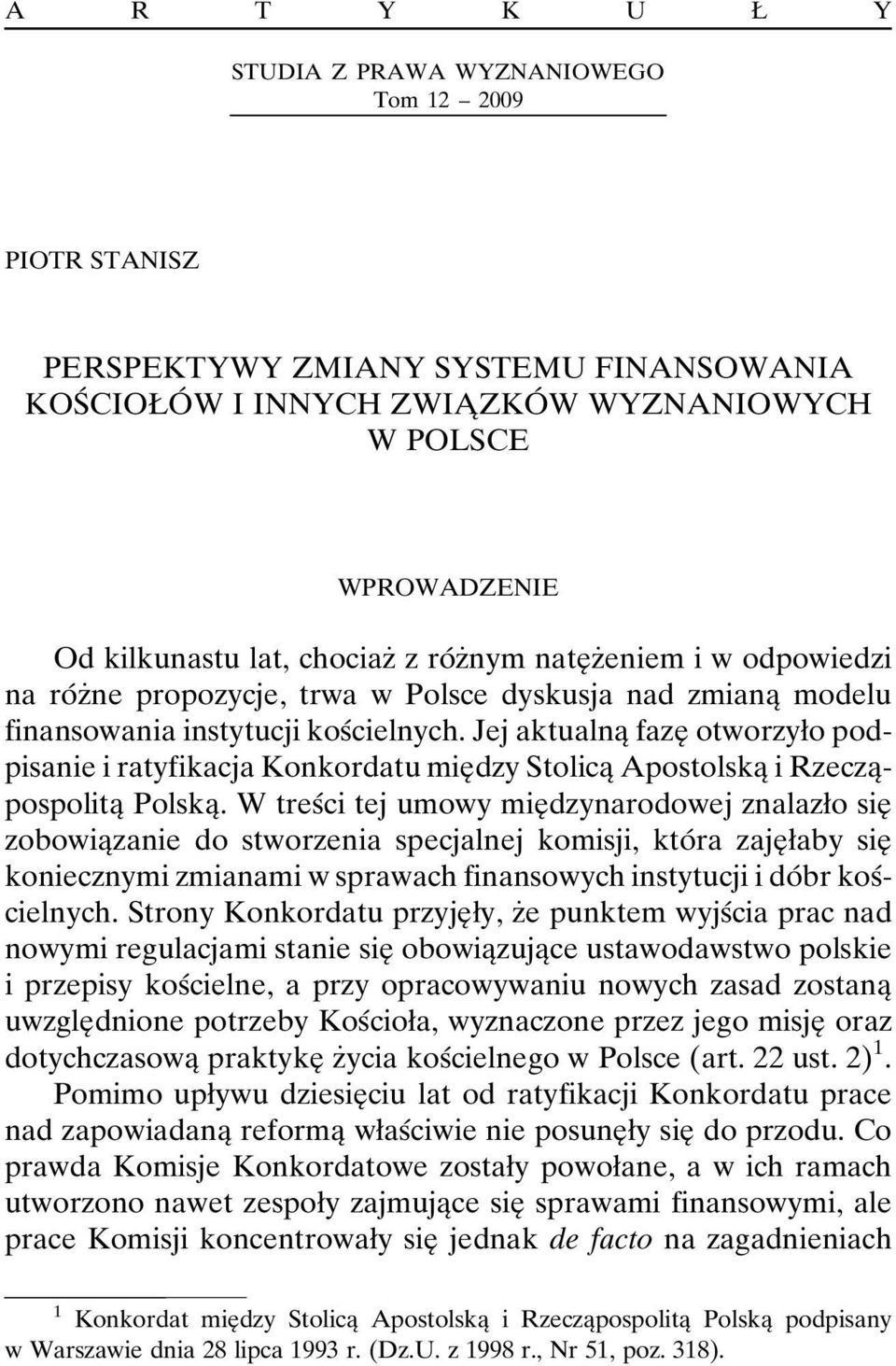 A R T Y K U Ł Y

STUDIA Z PRAWA WYZNANIOWEGO
Tom 12 – 2009

PIOTR STANISZ

PERSPEKTYWY ZMIANY SYSTEMU FINANSOWANIA KOŚCIOŁÓW I INNYCH ZWIĄZKÓW WYZNANIOWYCH W POLSCE

WPROWADZENIE

Od kilkunastu lat, chociaż z różnym natężeniem i w odpowiedzi na różne propozycje, trwa w Polsce dyskusja nad zmianą modelu finansowania instytucji kościelnych. Jej aktualną fazę otworzyło podpisanie i ratyfikacja Konkordatu między Stolicą Apostolską i Rzecząpospolitą Polską. W treści tej umowy międzynarodowej znalazło się zobowiązanie do stworzenia specjalnej komisji, która zajęłaby się koniecznymi zmianami w sprawach finansowych instytucji i dóbr kościelnych. Strony Konkordatu przyjęły, że punktem wyjścia prac nad nowymi regulacjami stanie się obowiązujące ustawodawstwo polskie i przepisy kościelne, a przy opracowywaniu nowych zasad zostaną uwzględnione potrzeby Kościoła, wyznaczone przez jego misję oraz dotychczasową praktykę życia kościelnego w Polsce (art. 22 ust. 2) $^1$.

Pomimo upływu dziesięciu lat od ratyfikacji Konkordatu prace nad zapowiadaną reformą właściwie nie posunęły się do przodu. Co prawda Komisje Konkordatowe zostały powołane, a w ich ramach utworzono nawet zespoły zajmujące się sprawami finansowymi, ale prace Komisji koncentrowały się jednak de facto na zagadnieniach

$^1$ Konkordat między Stolicą Apostolską i Rzecząpospolitą Polską podpisany w Warszawie dnia 28 lipca 1993 r. (Dz.U. z 1998 r., Nr 51, poz. 318).